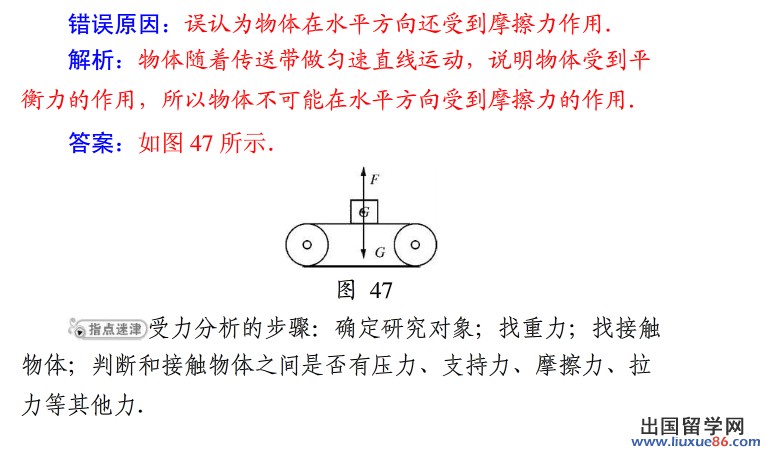 错误原因：误认为物体在水平方向还受到摩擦力作用.

解析：物体随着传送带做匀速直线运动，说明物体受到平衡力的作用，所以物体不可能在水平方向受到摩擦力的作用.

答案：如图 47 所示.

F

G

G

图 47

指点迷津 受力分析的步骤：确定研究对象；找重力；找接触物体；判断和接触物体之间是否有压力、支持力、摩擦力、拉力等其他力.

出国留学网
www.liuxue86.com